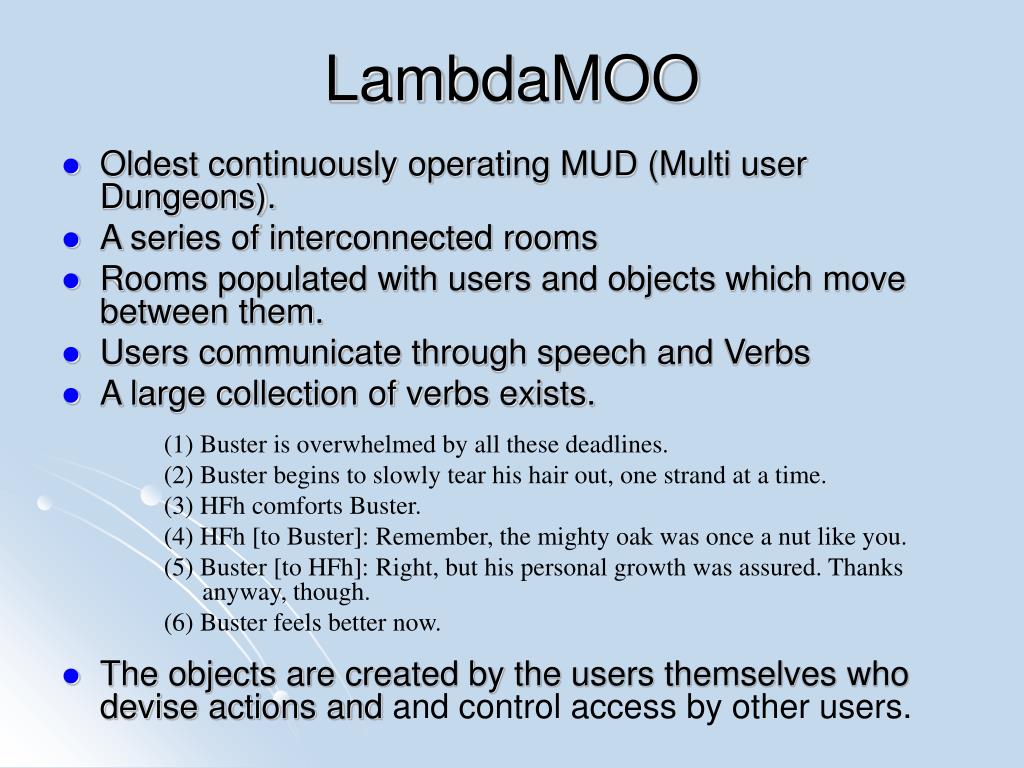 LambdaMOO

- Oldest continuously operating MUD (Multi user Dungeons).
- A series of interconnected rooms
- Rooms populated with users and objects which move between them.
- Users communicate through speech and Verbs
- A large collection of verbs exists.

(1) Buster is overwhelmed by all these deadlines.
(2) Buster begins to slowly tear his hair out, one strand at a time.
(3) HFh comforts Buster.
(4) HFh [to Buster]: Remember, the mighty oak was once a nut like you.
(5) Buster [to HFh]: Right, but his personal growth was assured. Thanks anyway, though.
(6) Buster feels better now.

- The objects are created by the users themselves who devise actions and and control access by other users.